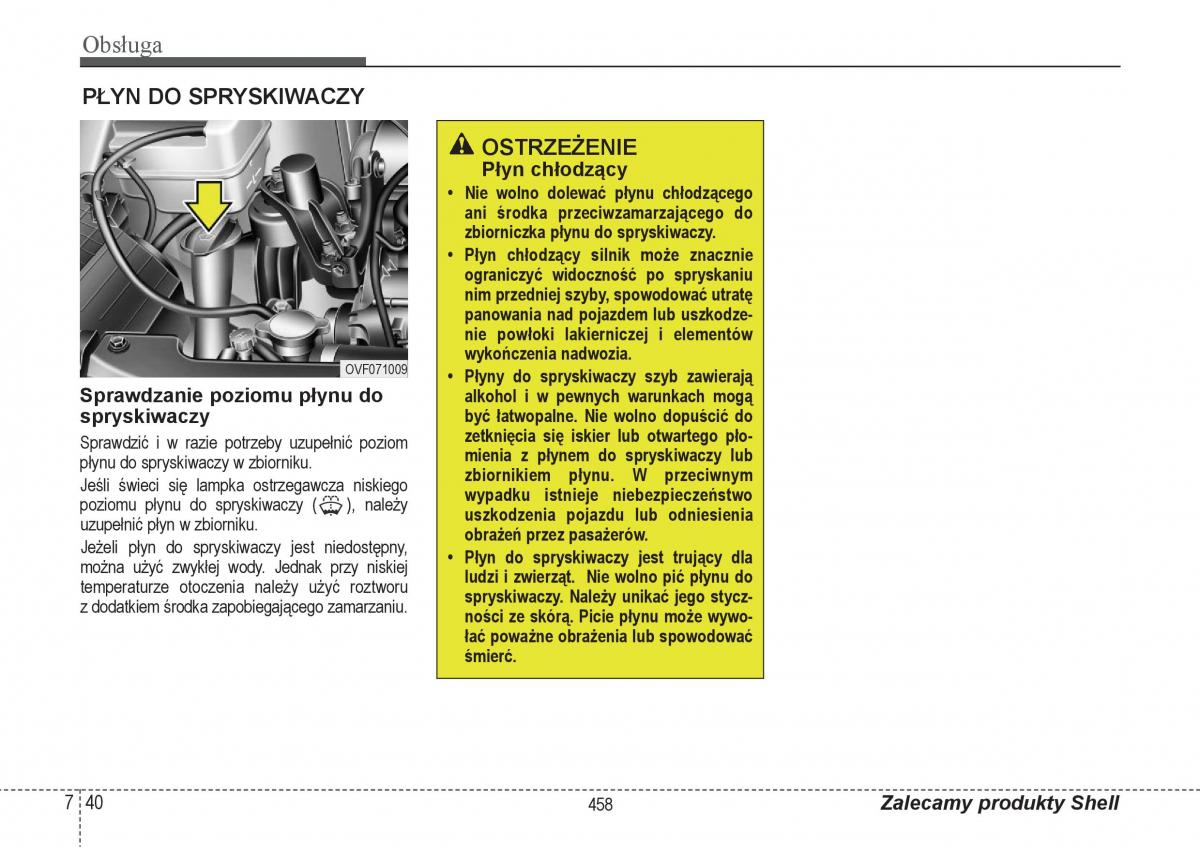 Obsługa

PŁYN DO SPRYSKIWACZY

OVF071009

Sprawdzanie poziomu płynu do spryskiwaczy

Sprawdzić i w razie potrzeby uzupełnić poziom płynu do spryskiwaczy w zbiorniku.

Jeśli świeci się lampka ostrzegawcza niskiego poziomu płynu do spryskiwaczy ( ), należy uzupełnić płyn w zbiorniku.

Jeżeli płyn do spryskiwaczy jest niedostępny, można użyć zwykłej wody. Jednak przy niskiej temperaturze otoczenia należy użyć roztworu z dodatkiem środka zapobiegającego zamarzaniu.

OSTRZEŻENIE
Płyn chłodzący

• Nie wolno dolewać płynu chłodzącego ani środka przeciwzamarzającego do zbiorniczka płynu do spryskiwaczy.

• Płyn chłodzący silnik może znacznie ograniczyć widoczność po spryskaniu nim przedniej szyby, spowodować utratę panowania nad pojazdem lub uszkodzenie powłoki lakierniczej i elementów wykończenia nadwozia.

• Płyny do spryskiwaczy szyb zawierają alkohol i w pewnych warunkach mogą być łatwopalne. Nie wolno dopuścić do zetknięcia się iskier lub otwartego płomienia z płynem do spryskiwaczy lub zbiornikiem płynu. W przeciwnym wypadku istnieje niebezpieczeństwo uszkodzenia pojazdu lub odniesienia obrażeń przez pasażerów.

• Płyn do spryskiwaczy jest trujący dla ludzi i zwierząt. Nie wolno pić płynu do spryskiwaczy. Należy unikać jego styczności ze skórą. Picie płynu może wywołać poważne obrażenia lub spowodować śmierć.

7 40

458

Zalecamy produkty Shell